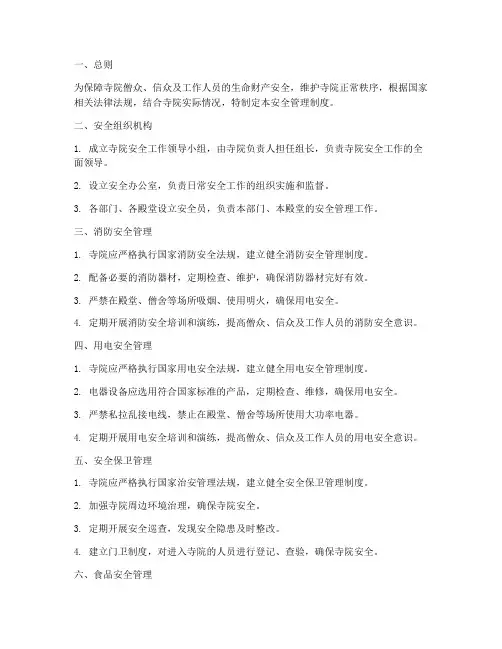 一、总则

为保障寺院僧众、信众及工作人员的生命财产安全，维护寺院正常秩序，根据国家相关法律法规，结合寺院实际情况，特制定本安全管理制度。

二、安全组织机构

1. 成立寺院安全工作领导小组，由寺院负责人担任组长，负责寺院安全工作的全面领导。

2. 设立安全办公室，负责日常安全工作的组织实施和监督。

3. 各部门、各殿堂设立安全员，负责本部门、本殿堂的安全管理工作。

三、消防安全管理

1. 寺院应严格执行国家消防安全法规，建立健全消防安全管理制度。

2. 配备必要的消防器材，定期检查、维护，确保消防器材完好有效。

3. 严禁在殿堂、僧舍等场所吸烟、使用明火，确保用电安全。

4. 定期开展消防安全培训和演练，提高僧众、信众及工作人员的消防安全意识。

四、用电安全管理

1. 寺院应严格执行国家用电安全法规，建立健全用电安全管理制度。

2. 电器设备应选用符合国家标准的产品，定期检查、维修，确保用电安全。

3. 严禁私拉乱接电线，禁止在殿堂、僧舍等场所使用大功率电器。

4. 定期开展用电安全培训和演练，提高僧众、信众及工作人员的用电安全意识。

五、安全保卫管理

1. 寺院应严格执行国家治安管理法规，建立健全安全保卫管理制度。

2. 加强寺院周边环境治理，确保寺院安全。

3. 定期开展安全巡查，发现安全隐患及时整改。

4. 建立门卫制度，对进入寺院的人员进行登记、查验，确保寺院安全。

六、食品安全管理